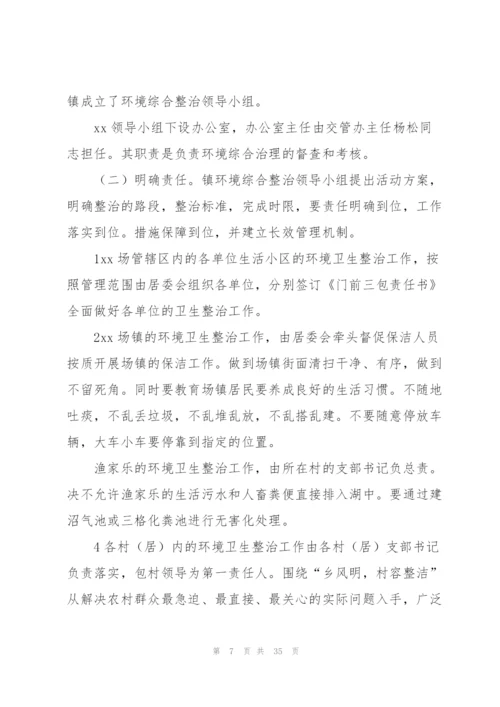 镇成立了环境综合整治领导小组。

xx 领导小组下设办公室，办公室主任由交管办主任杨松同志担任。其职责是负责环境综合治理的督查和考核。

（二）明确责任。镇环境综合整治领导小组提出活动方案，明确整治的路段，整治标准，完成时限，要责任明确到位，工作落实到位。措施保障到位，并建立长效管理机制。

1xx 场管辖区内的各单位生活小区的环境卫生整治工作，按照管理范围由居委会组织各单位，分别签订《门前三包责任书》全面做好各单位的卫生整治工作。

2xx 场镇的环境卫生整治工作，由居委会牵头督促保洁人员按质开展场镇的保洁工作。做到场镇街面清扫干净、有序，做到不留死角。同时要教育场镇居民要养成良好的生活习惯。不随地吐痰，不乱丢垃圾，不乱堆乱放，不乱搭乱建。不要随意停放车辆，大车小车要停靠到指定的位置。

渔家乐的环境卫生整治工作，由所在村的支部书记负总责。决不允许渔家乐的生活污水和人畜粪便直接排入湖中。要通过建沼气池或三格化粪池进行无害化处理。

4 各村（居）内的环境卫生整治工作由各村（居）支部书记负责落实，包村领导为第一责任人。围绕“乡风明，村容整洁”从解决农村群众最急迫、最直接、最关心的实际问题入手，广泛

第 7 页 共 35 页